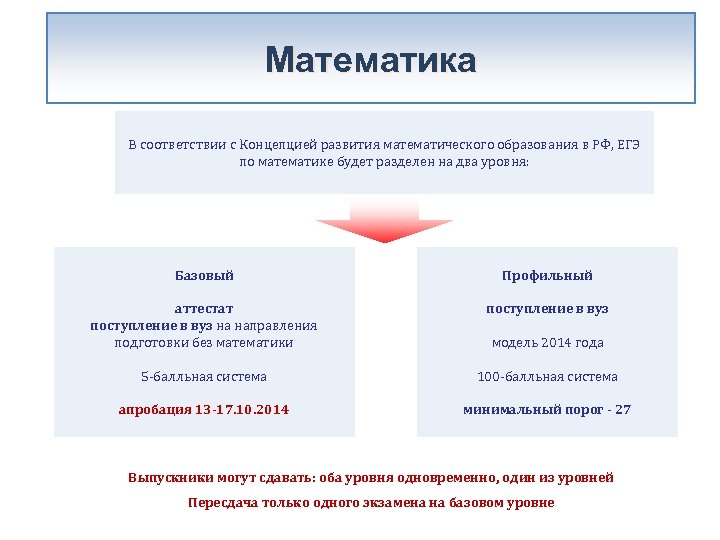 Математика

В соответствии с Концепцией развития математического образования в РФ, ЕГЭ по математике будет разделен на два уровня:

Базовый

аттестат
поступление в вуз на направления подготовки без математики

5-балльная система

апробация 13-17.10.2014

Профильный

поступление в вуз

модель 2014 года

100-балльная система

минимальный порог - 27

Выпускники могут сдавать: оба уровня одновременно, один из уровней

Пересдача только одного экзамена на базовом уровне